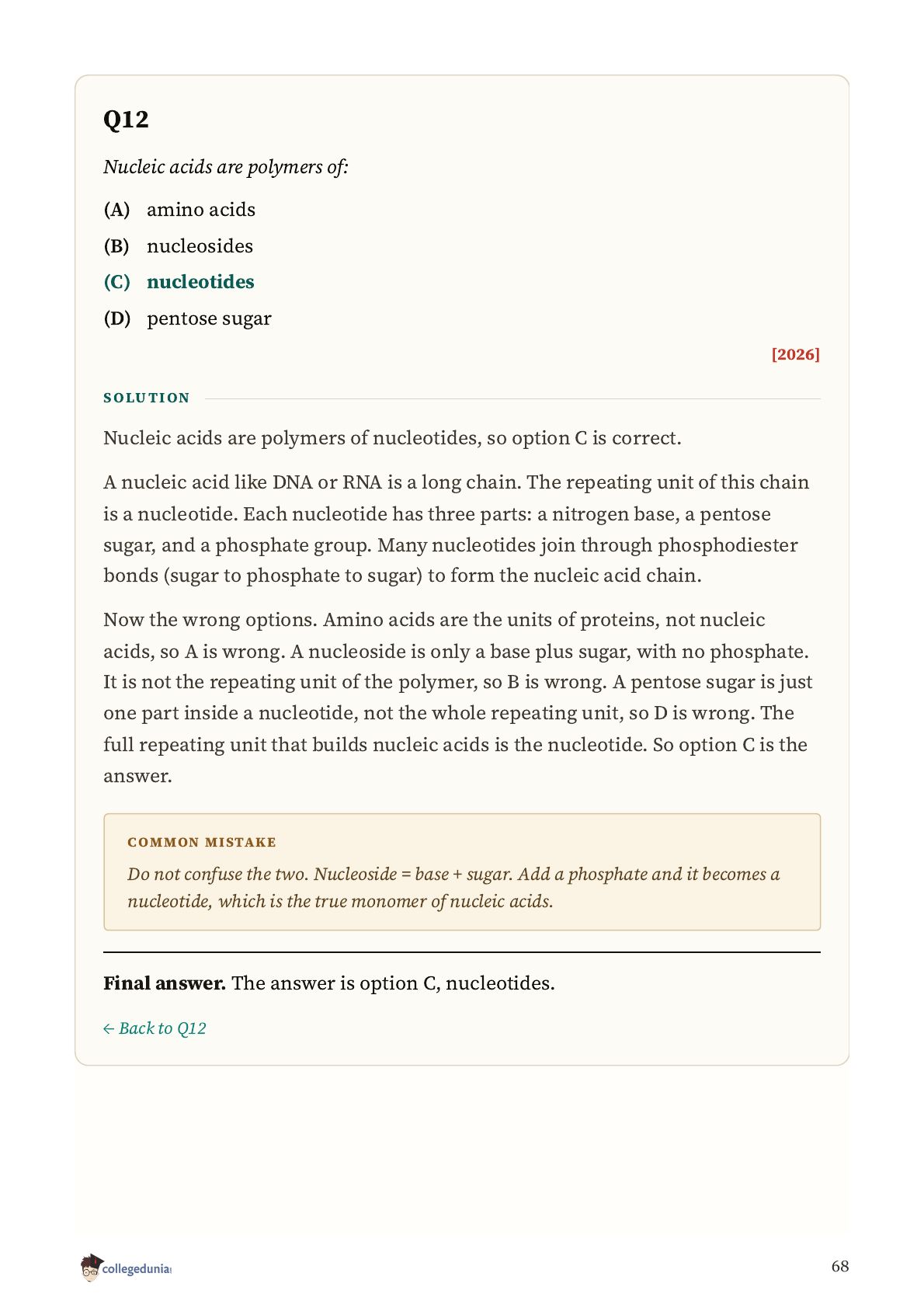 Q12

Nucleic acids are polymers of:

(A) amino acids

(B) nucleosides

(C) nucleotides

(D) pentose sugar

[2026]

SOLUTION

Nucleic acids are polymers of nucleotides, so option C is correct.

A nucleic acid like DNA or RNA is a long chain. The repeating unit of this chain is a nucleotide. Each nucleotide has three parts: a nitrogen base, a pentose sugar, and a phosphate group. Many nucleotides join through phosphodiester bonds (sugar to phosphate to sugar) to form the nucleic acid chain.

Now the wrong options. Amino acids are the units of proteins, not nucleic acids, so A is wrong. A nucleoside is only a base plus sugar, with no phosphate. It is not the repeating unit of the polymer, so B is wrong. A pentose sugar is just one part inside a nucleotide, not the whole repeating unit, so D is wrong. The full repeating unit that builds nucleic acids is the nucleotide. So option C is the answer.

COMMON MISTAKE

Do not confuse the two. Nucleoside = base + sugar. Add a phosphate and it becomes a nucleotide, which is the true monomer of nucleic acids.

Final answer. The answer is option C, nucleotides.

← Back to Q12

collegedunia

68